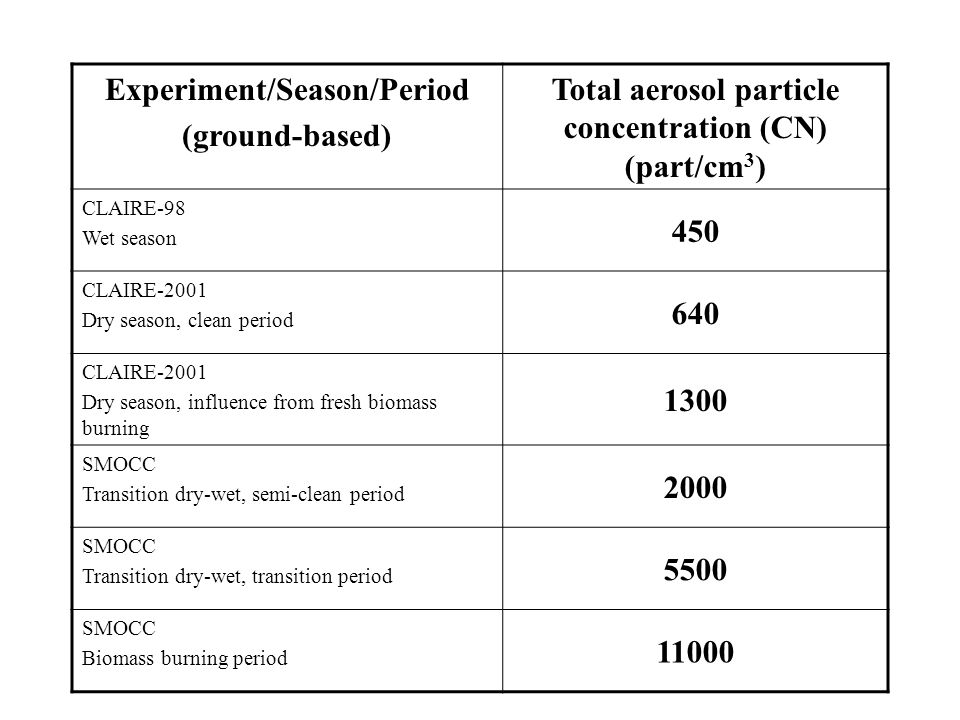 | Experiment/Season/Period (ground-based) | Total aerosol particle concentration (CN) (part/cm$^3$) |
|---|---|
| CLAIRE-98 Wet season | 450 |
| CLAIRE-2001 Dry season, clean period | 640 |
| CLAIRE-2001 Dry season, influence from fresh biomass burning | 1300 |
| SMOCC Transition dry-wet, semi-clean period | 2000 |
| SMOCC Transition dry-wet, transition period | 5500 |
| SMOCC Biomass burning period | 11000 |